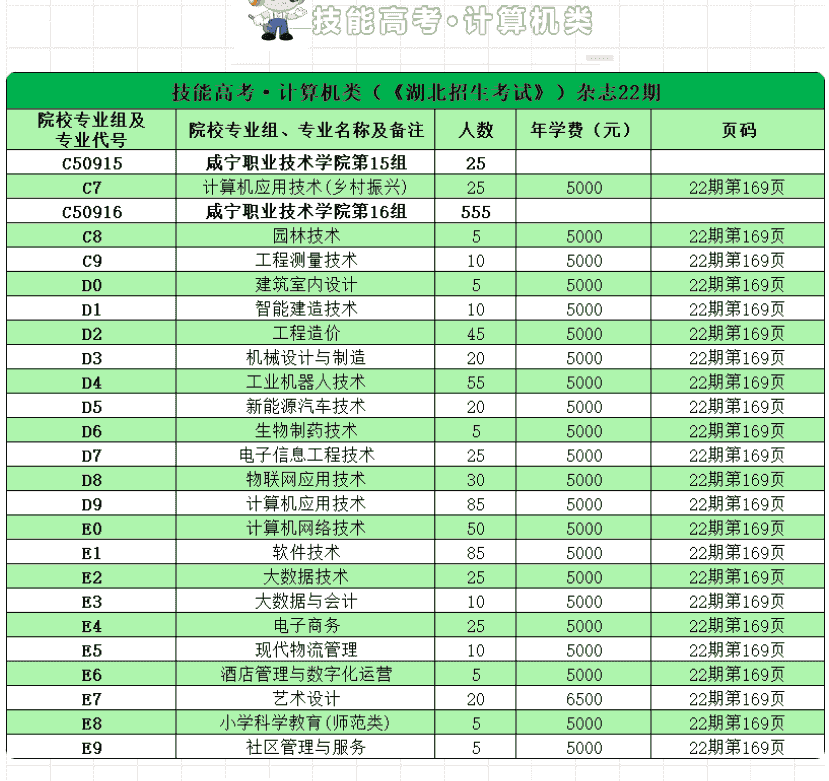 技能高考·计算机类

技能高考·计算机类（《湖北招生考试》）杂志22期

| 院校专业组及专业代号 | 院校专业组、专业名称及备注 | 人数 | 年学费（元） | 页码 |
|---|---|---|---|---|
| C50915 | 咸宁职业技术学院第15组 | 25 | | |
| C7 | 计算机应用技术(乡村振兴) | 25 | 5000 | 22期第169页 |
| C50916 | 咸宁职业技术学院第16组 | 555 | | |
| C8 | 园林技术 | 5 | 5000 | 22期第169页 |
| C9 | 工程测量技术 | 10 | 5000 | 22期第169页 |
| D0 | 建筑室内设计 | 5 | 5000 | 22期第169页 |
| D1 | 智能建造技术 | 10 | 5000 | 22期第169页 |
| D2 | 工程造价 | 45 | 5000 | 22期第169页 |
| D3 | 机械设计与制造 | 20 | 5000 | 22期第169页 |
| D4 | 工业机器人技术 | 55 | 5000 | 22期第169页 |
| D5 | 新能源汽车技术 | 20 | 5000 | 22期第169页 |
| D6 | 生物制药技术 | 5 | 5000 | 22期第169页 |
| D7 | 电子信息工程技术 | 25 | 5000 | 22期第169页 |
| D8 | 物联网应用技术 | 30 | 5000 | 22期第169页 |
| D9 | 计算机应用技术 | 85 | 5000 | 22期第169页 |
| E0 | 计算机网络技术 | 50 | 5000 | 22期第169页 |
| E1 | 软件技术 | 85 | 5000 | 22期第169页 |
| E2 | 大数据技术 | 25 | 5000 | 22期第169页 |
| E3 | 大数据与会计 | 10 | 5000 | 22期第169页 |
| E4 | 电子商务 | 25 | 5000 | 22期第169页 |
| E5 | 现代物流管理 | 10 | 5000 | 22期第169页 |
| E6 | 酒店管理与数字化运营 | 5 | 5000 | 22期第169页 |
| E7 | 艺术设计 | 20 | 6500 | 22期第169页 |
| E8 | 小学科学教育(师范类) | 5 | 5000 | 22期第169页 |
| E9 | 社区管理与服务 | 5 | 5000 | 22期第169页 |